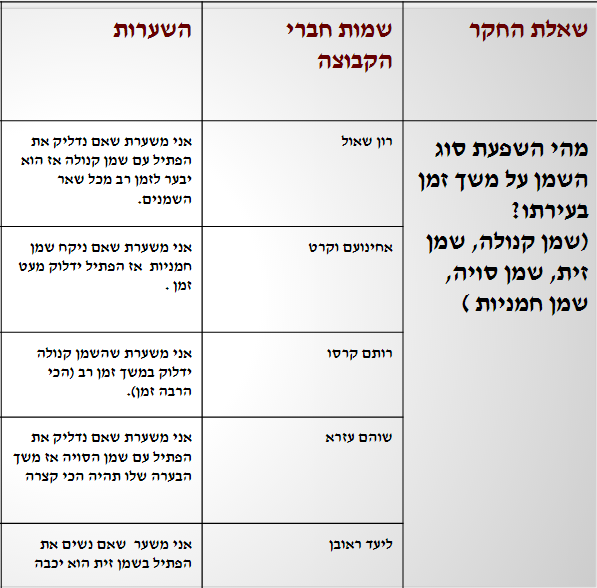 | שאלת החקר | שמות חברי הקבוצה | השערות |
|---|---|---|
| מהי השפעת סוג השמן על משך זמן בעירתו? (שמן קנולה, שמן זית, שמן סויה, שמן חמניות ) | רון שאול | אני משערת שאם נדליק את הפתיל עם שמן קנולה אז הוא יבער לזמן רב מכל שאר השמנים. |
| | אחינועם וקרט | אני משערת שאם ניקח שמן חמניות אז הפתיל ידלוק מעט זמן . |
| | רותם קרסו | אני משערת שהשמן קנולה ידלוק במשך זמן רב (הכי הרבה זמן). |
| | שוהם עזרא | אני משערת שאם נדליק את הפתיל עם שמן הסויה אז משך הבערה שלו תהיה הכי קצרה |
| | ליעד ראובן | אני משער שאם נשים את הפתיל בשמן זית הוא יכבה |